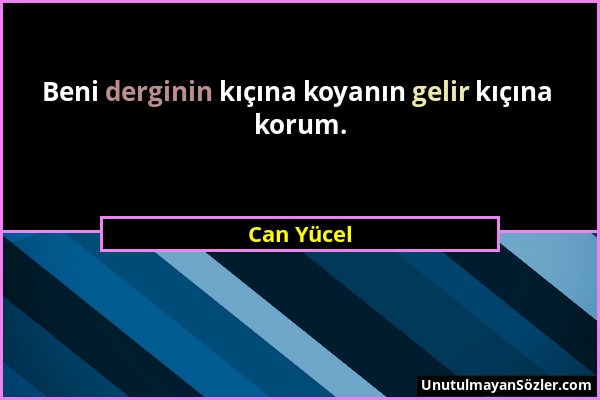 Beni derginin kıçına koyanın gelir kıçına korum.

Can Yücel

UnutulmayanSözler.com